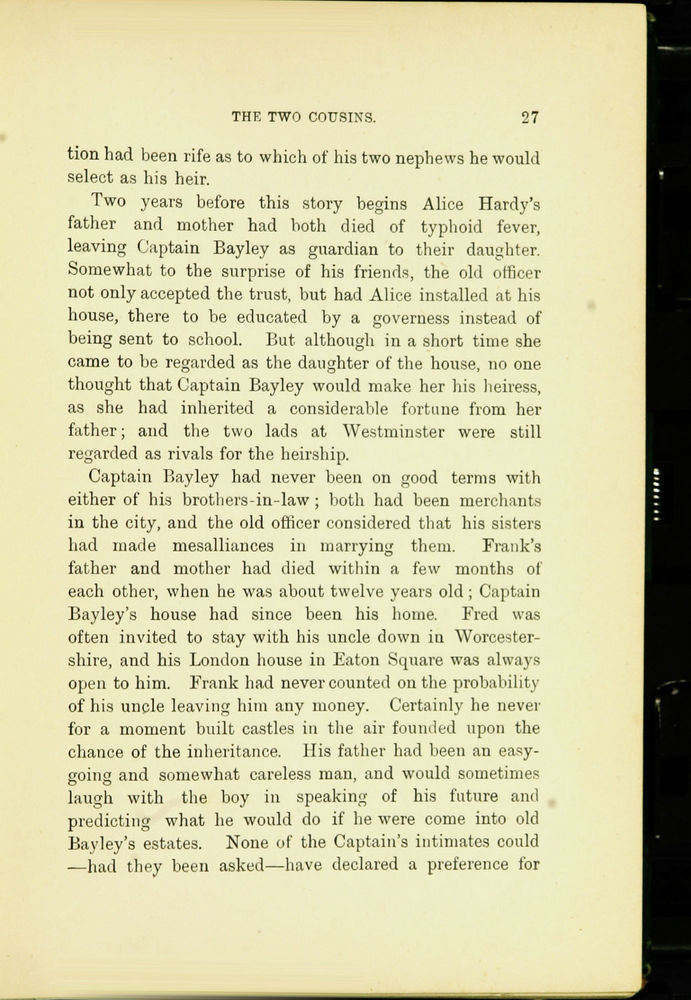 THE TWO COUSINS. 27

tion had been rife as to which of his two nephews he would select as his heir.

Two years before this story begins Alice Hardy's father and mother had both died of typhoid fever, leaving Captain Bayley as guardian to their daughter. Somewhat to the surprise of his friends, the old officer not only accepted the trust, but had Alice installed at his house, there to be educated by a governess instead of being sent to school. But although in a short time she came to be regarded as the daughter of the house, no one thought that Captain Bayley would make her his heiress, as she had inherited a considerable fortune from her father; and the two lads at Westminster were still regarded as rivals for the heirship.

Captain Bayley had never been on good terms with either of his brothers-in-law; both had been merchants in the city, and the old officer considered that his sisters had made mesalliances in marrying them. Frank's father and mother had died within a few months of each other, when he was about twelve years old; Captain Bayley's house had since been his home. Fred was often invited to stay with his uncle down in Worcestershire, and his London house in Eaton Square was always open to him. Frank had never counted on the probability of his uncle leaving him any money. Certainly he never for a moment built castles in the air founded upon the chance of the inheritance. His father had been an easy-going and somewhat careless man, and would sometimes laugh with the boy in speaking of his future and predicting what he would do if he were come into old Bayley's estates. None of the Captain's intimates could —had they been asked—have declared a preference for